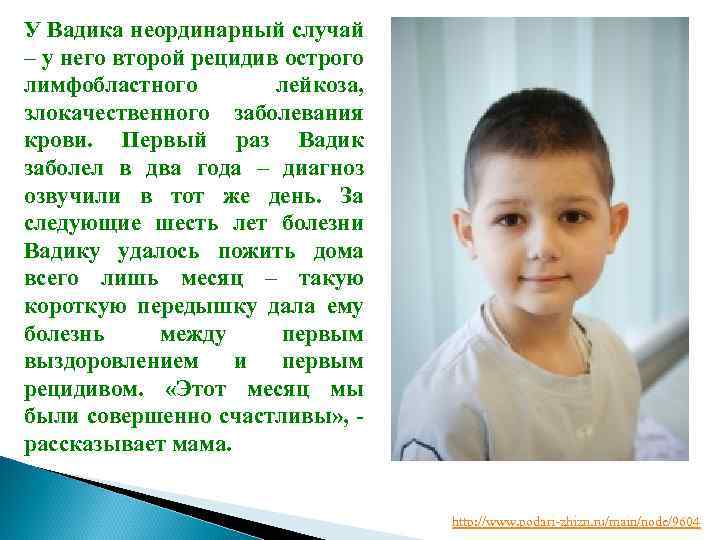 У Вадика неординарный случай – у него второй рецидив острого лимфобластного лейкоза, злокачественного заболевания крови. Первый раз Вадик заболел в два года – диагноз озвучили в тот же день. За следующие шесть лет болезни Вадику удалось пожить дома всего лишь месяц – такую короткую передышку дала ему болезнь между первым выздоровлением и первым рецидивом. «Этот месяц мы были совершенно счастливы», - рассказывает мама.

http://www.podari-zhizn.ru/main/node/9604